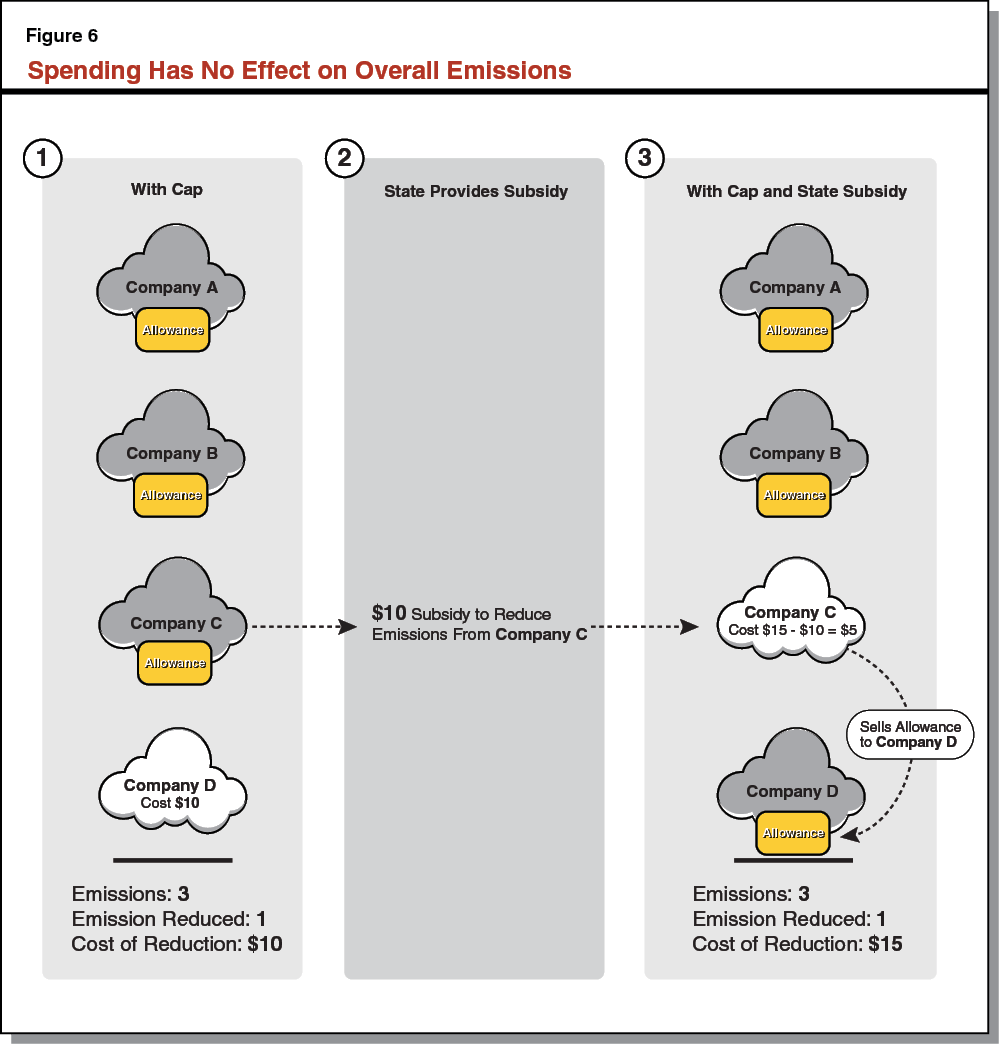 Figure 6

Spending Has No Effect on Overall Emissions

1

With Cap

Company A
Allowance

Company B
Allowance

Company C
Allowance

Company D
Cost \$10

Emissions: 3
Emission Reduced: 1
Cost of Reduction: \$10

2

State Provides Subsidy

\$10 Subsidy to Reduce Emissions From Company C

3

With Cap and State Subsidy

Company A
Allowance

Company B
Allowance

Company C
Cost \$15 - \$10 = \$5

Sells Allowance to Company D

Company D
Allowance

Emissions: 3
Emission Reduced: 1
Cost of Reduction: \$15